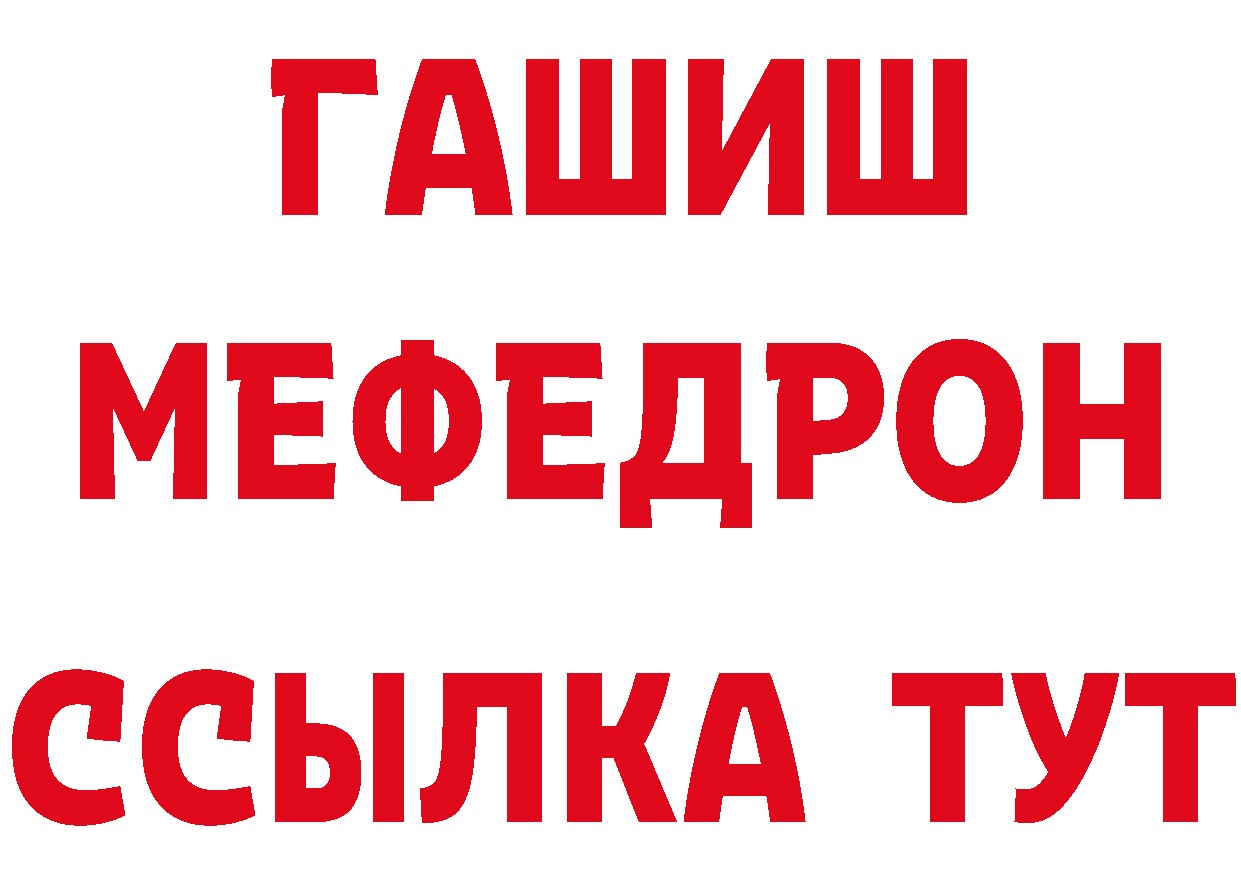 ГАШИШ
МЕФЕДРОН
ССЫЛКА ТУТ